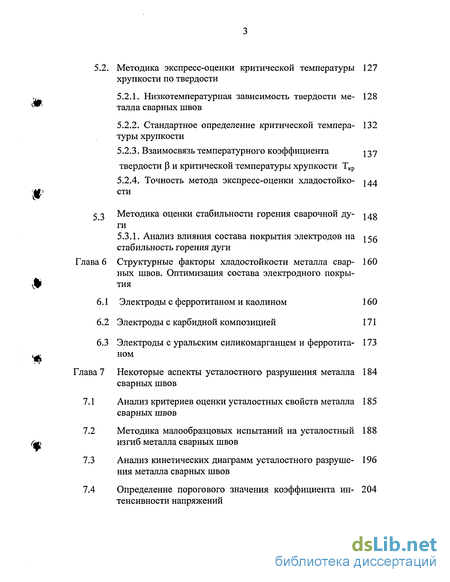 3

5.2. Методика экспресс-оценки критической температуры хрупкости по твердости 127

5.2.1. Низкотемпературная зависимость твердости металла сварных швов 128

5.2.2. Стандартное определение критической температуры хрупкости 132

5.2.3. Взаимосвязь температурного коэффициента твердости β и критической температуры хрупкости $T_{кр}$ 137

5.2.4. Точность метода экспресс-оценки хладостойкости 144

5.3 Методика оценки стабильности горения сварочной дуги 148

5.3.1. Анализ влияния состава покрытия электродов на стабильность горения дуги 156

Глава 6 Структурные факторы хладостойкости металла сварных швов. Оптимизация состава электродного покрытия 160

6.1 Электроды с ферротитаном и каолином 160

6.2 Электроды с карбидной композицией 171

6.3 Электроды с уральским силикомарганцем и ферротитаном 173

Глава 7 Некоторые аспекты усталостного разрушения металла сварных швов 184

7.1 Анализ критериев оценки усталостных свойств металла сварных швов 185

7.2 Методика малообразцовых испытаний на усталостный изгиб металла сварных швов 188

7.3 Анализ кинетических диаграмм усталостного разрушения металла сварных швов 196

7.4 Определение порогового значения коэффициента интенсивности напряжений 204

dsLib.net
библиотека диссертаций